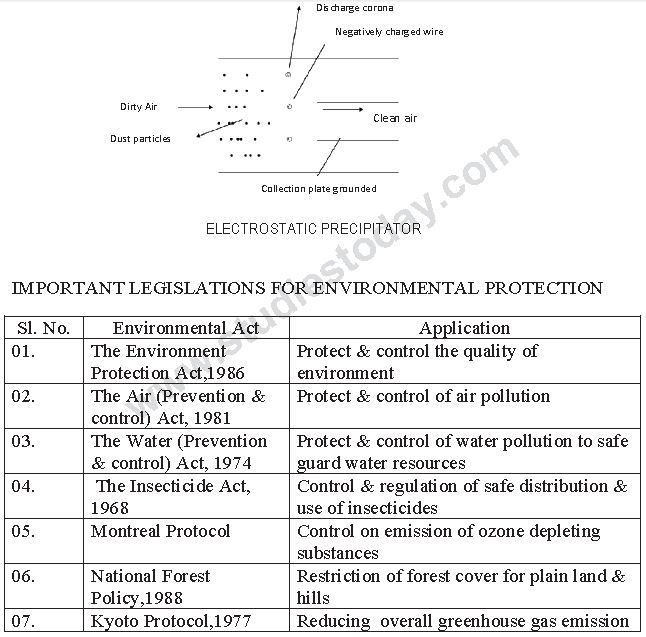 Discharge corona

Negatively charged wire

Dirty Air

Clean air

Dust particles

Collection plate grounded

ELECTROSTATIC PRECIPITATOR

www.studiestoday.com

IMPORTANT LEGISLATIONS FOR ENVIRONMENTAL PROTECTION

| Sl. No. | Environmental Act | Application |
|---|---|---|
| 01. | The Environment Protection Act,1986 | Protect & control the quality of environment |
| 02. | The Air (Prevention & control) Act, 1981 | Protect & control of air pollution |
| 03. | The Water (Prevention & control) Act, 1974 | Protect & control of water pollution to safe guard water resources |
| 04. | The Insecticide Act, 1968 | Control & regulation of safe distribution & use of insecticides |
| 05. | Montreal Protocol | Control on emission of ozone depleting substances |
| 06. | National Forest Policy,1988 | Restriction of forest cover for plain land & hills |
| 07. | Kyoto Protocol,1977 | Reducing overall greenhouse gas emission |